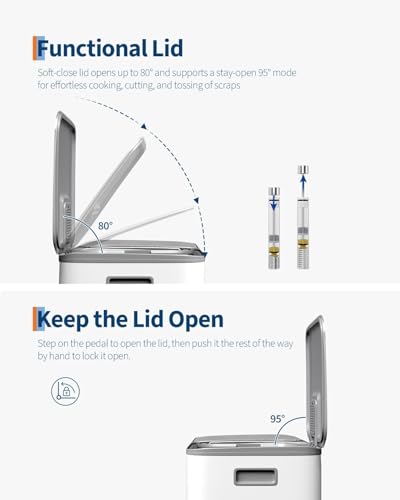 Functional Lid

Soft-close lid opens up to 80° and supports a stay-open 95° mode for effortless cooking, cutting, and tossing of scraps

80°

Keep the Lid Open

Step on the pedal to open the lid, then push it the rest of the way by hand to lock it open.

95°